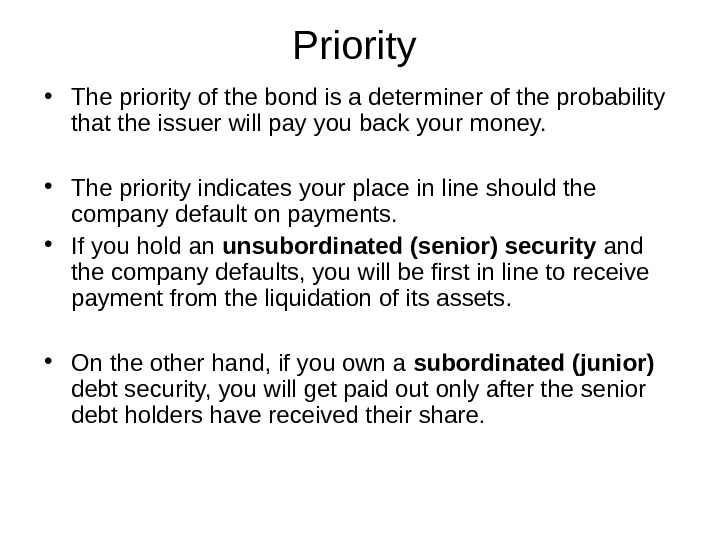 Priority

• The priority of the bond is a determiner of the probability that the issuer will pay you back your money.

• The priority indicates your place in line should the company default on payments.

• If you hold an unsubordinated (senior) security and the company defaults, you will be first in line to receive payment from the liquidation of its assets.

• On the other hand, if you own a subordinated (junior) debt security, you will get paid out only after the senior debt holders have received their share.